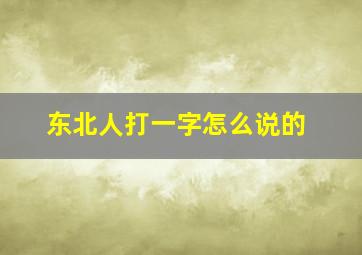 东北人打一字怎么说的